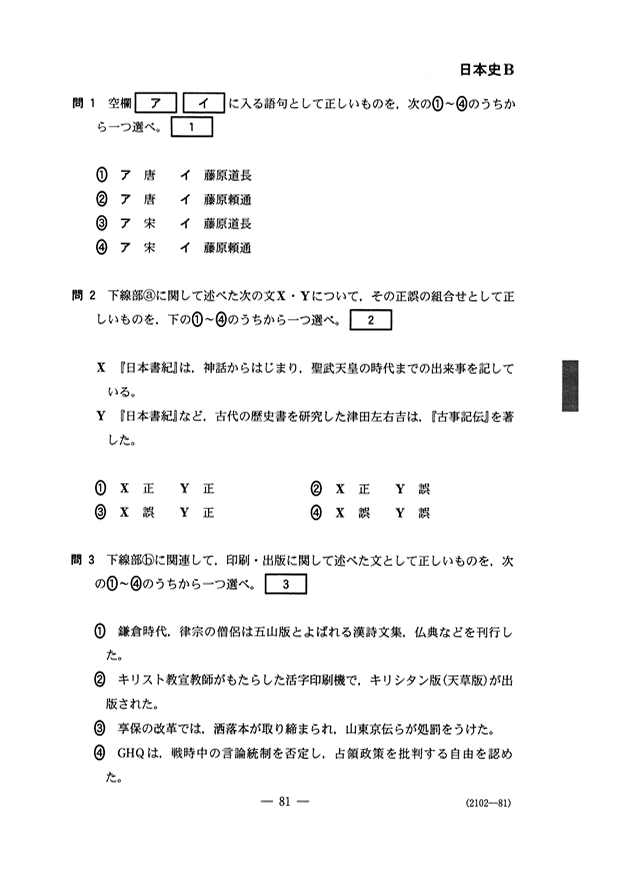 日本史B

問 1 空欄 ア イ に入る語句として正しいものを，次の①～④のうちから一つ選べ。 1

① ア 唐 イ 藤原道長
② ア 唐 イ 藤原頼通
③ ア 宋 イ 藤原道長
④ ア 宋 イ 藤原頼通

問 2 下線部ⓐに関して述べた次の文X・Yについて，その正誤の組合せとして正しいものを，下の①～④のうちから一つ選べ。 2

X 『日本書紀』は，神話からはじまり，聖武天皇の時代までの出来事を記している。
Y 『日本書紀』など，古代の歴史書を研究した津田左右吉は，『古事記伝』を著した。

① X 正 Y 正
② X 正 Y 誤
③ X 誤 Y 正
④ X 誤 Y 誤

問 3 下線部ⓑに関連して，印刷・出版に関して述べた文として正しいものを，次の①～④のうちから一つ選べ。 3

① 鎌倉時代，律宗の僧侶は五山版とよばれる漢詩文集，仏典などを刊行した。
② キリスト教宣教師がもたらした活字印刷機で，キリシタン版(天草版)が出版された。
③ 享保の改革では，洒落本が取り締まられ，山東京伝らが処罰をうけた。
④ GHQは，戦時中の言論統制を否定し，占領政策を批判する自由を認めた。

— 81 —

(2102—81)